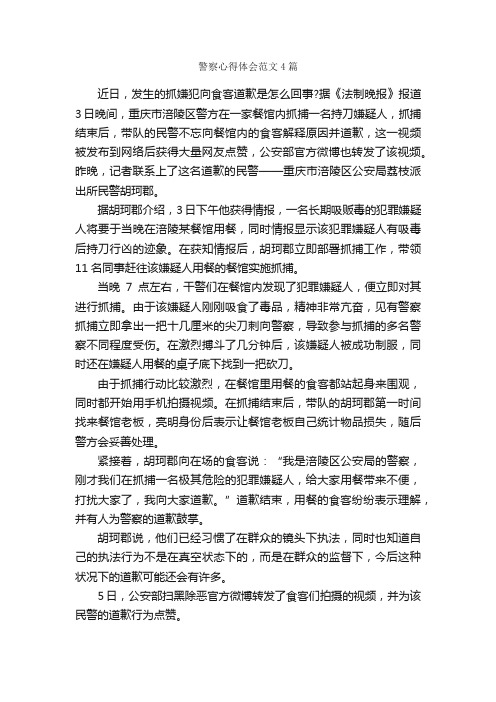 警察心得体会范文4篇

近日，发生的抓嫌犯向食客道歉是怎么回事?据《法制晚报》报道3日晚间，重庆市涪陵区警方在一家餐馆内抓捕一名持刀嫌疑人，抓捕结束后，带队的民警不忘向餐馆内的食客解释原因并道歉，这一视频被发布到网络后获得大量网友点赞，公安部官方微博也转发了该视频。昨晚，记者联系上了这名道歉的民警——重庆市涪陵区公安局荔枝派出所民警胡珂郡。

据胡珂郡介绍，3日下午他获得情报，一名长期吸贩毒的犯罪嫌疑人将要于当晚在涪陵某餐馆用餐，同时情报显示该犯罪嫌疑人有吸毒后持刀行凶的迹象。在获知情报后，胡珂郡立即部署抓捕工作，带领11名同事赶往该嫌疑人用餐的餐馆实施抓捕。

当晚 7 点左右，干警们在餐馆内发现了犯罪嫌疑人，便立即对其进行抓捕。由于该嫌疑人刚刚吸食了毒品，精神非常亢奋，见有警察抓捕立即拿出一把十几厘米的尖刀刺向警察，导致参与抓捕的多名警察不同程度受伤。在激烈搏斗了几分钟后，该嫌疑人被成功制服，同时还在嫌疑人用餐的桌子底下找到一把砍刀。

由于抓捕行动比较激烈，在餐馆里用餐的食客都站起身来围观，同时都开始用手机拍摄视频。在抓捕结束后，带队的胡珂郡第一时间找来餐馆老板，亮明身份后表示让餐馆老板自己统计物品损失，随后警方会妥善处理。

紧接着，胡珂郡向在场的食客说：“我是涪陵区公安局的警察，刚才我们在抓捕一名极其危险的犯罪嫌疑人，给大家用餐带来不便，打扰大家了，我向大家道歉。”道歉结束，用餐的食客纷纷表示理解，并有人为警察的道歉鼓掌。

胡珂郡说，他们已经习惯了在群众的镜头下执法，同时也知道自己的执法行为不是在真空状态下的，而是在群众的监督下，今后这种状况下的道歉可能还会有许多。

5日，公安部扫黑除恶官方微博转发了食客们拍摄的视频，并为该民警的道歉行为点赞。